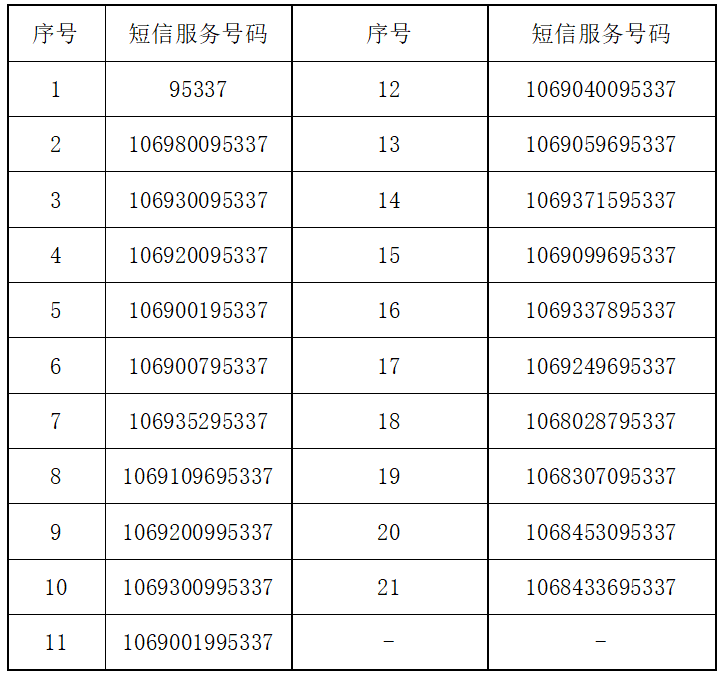 | 序号 | 短信服务号码 | 序号 | 短信服务号码 |
|---|---|---|---|
| 1 | 95337 | 12 | 1069040095337 |
| 2 | 106980095337 | 13 | 1069059695337 |
| 3 | 106930095337 | 14 | 1069371595337 |
| 4 | 106920095337 | 15 | 1069099695337 |
| 5 | 106900195337 | 16 | 1069337895337 |
| 6 | 106900795337 | 17 | 1069249695337 |
| 7 | 106935295337 | 18 | 1068028795337 |
| 8 | 1069109695337 | 19 | 1068307095337 |
| 9 | 1069200995337 | 20 | 1068453095337 |
| 10 | 1069300995337 | 21 | 1068433695337 |
| 11 | 1069001995337 | - | - |